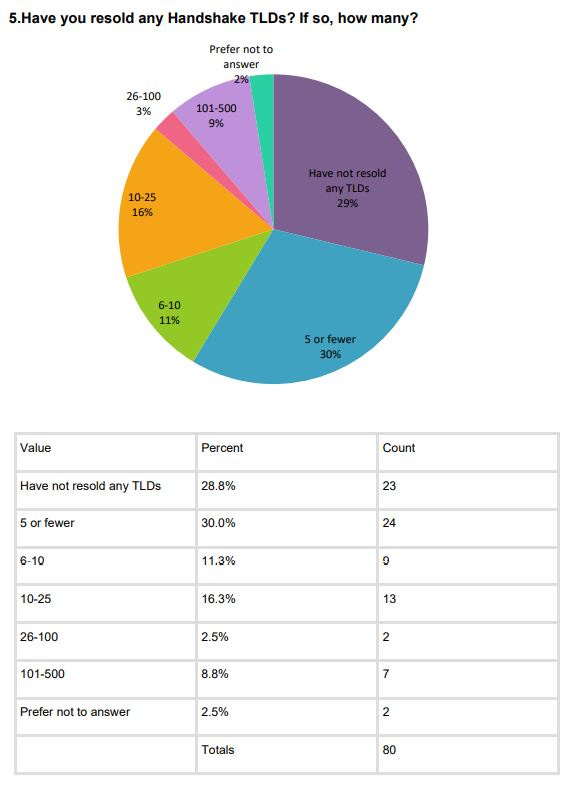 5.Have you resold any Handshake TLDs? If so, how many?

Prefer not to answer 2%

26-100 3%

101-500 9%

Have not resold any TLDs 29%

10-25 16%

6-10 11%

5 or fewer 30%

| Value | Percent | Count |
|---|---|---|
| Have not resold any TLDs | 28.8% | 23 |
| 5 or fewer | 30.0% | 24 |
| 6-10 | 11.3% | 9 |
| 10-25 | 16.3% | 13 |
| 26-100 | 2.5% | 2 |
| 101-500 | 8.8% | 7 |
| Prefer not to answer | 2.5% | 2 |
| | Totals | 80 |